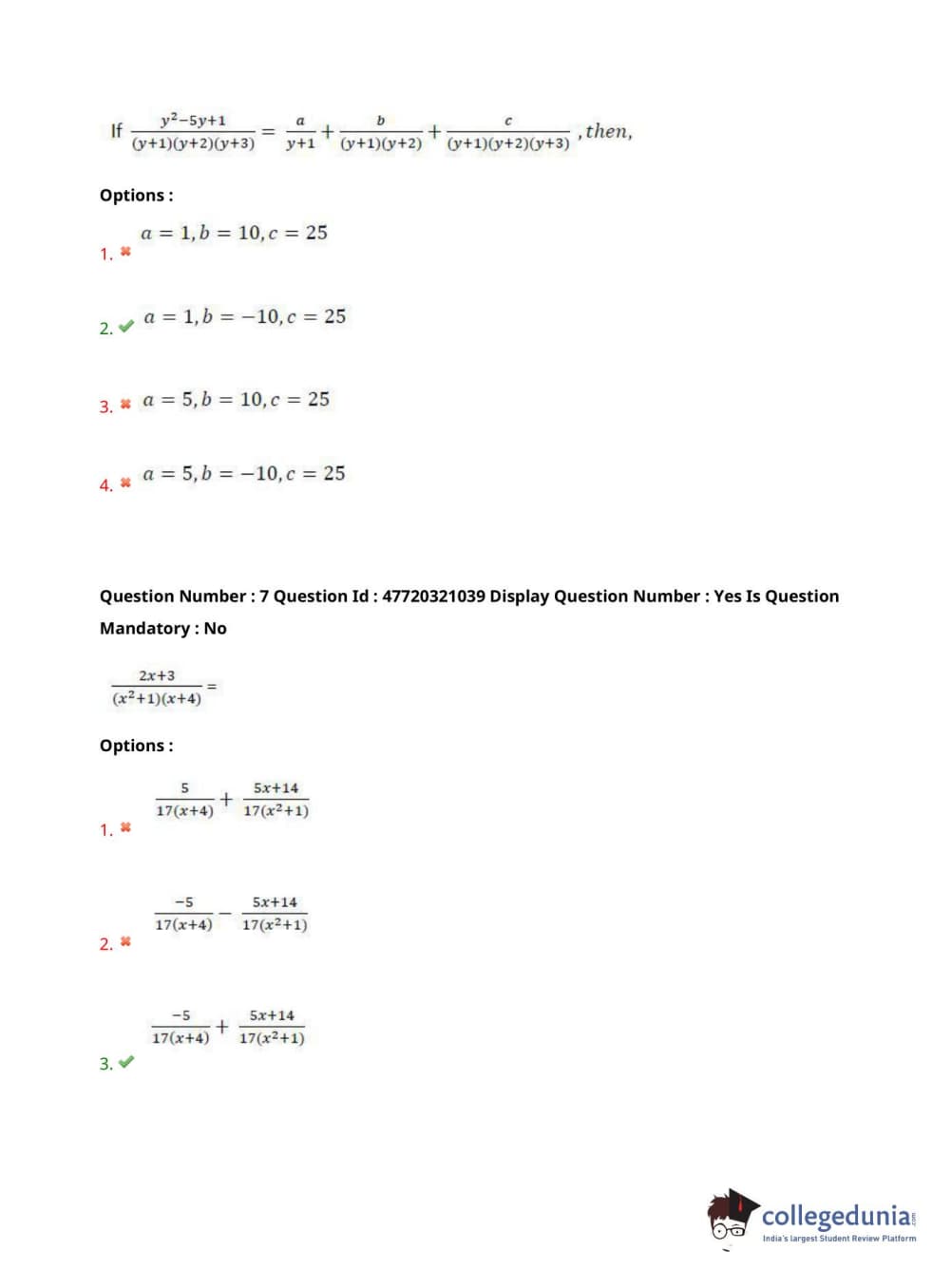 If $\frac{y^2-5y+1}{(y+1)(y+2)(y+3)} = \frac{a}{y+1} + \frac{b}{(y+1)(y+2)} + \frac{c}{(y+1)(y+2)(y+3)}$, then,

Options :

1. ✖ $a = 1, b = 10, c = 25$

2. ✔ $a = 1, b = -10, c = 25$

3. ✖ $a = 5, b = 10, c = 25$

4. ✖ $a = 5, b = -10, c = 25$

Question Number : 7 Question Id : 47720321039 Display Question Number : Yes Is Question Mandatory : No

$\frac{2x+3}{(x^2+1)(x+4)} =$

Options :

1. ✖ $\frac{5}{17(x+4)} + \frac{5x+14}{17(x^2+1)}$

2. ✖ $\frac{-5}{17(x+4)} - \frac{5x+14}{17(x^2+1)}$

3. ✔ $\frac{-5}{17(x+4)} + \frac{5x+14}{17(x^2+1)}$

collegedunia
India's largest Student Review Platform